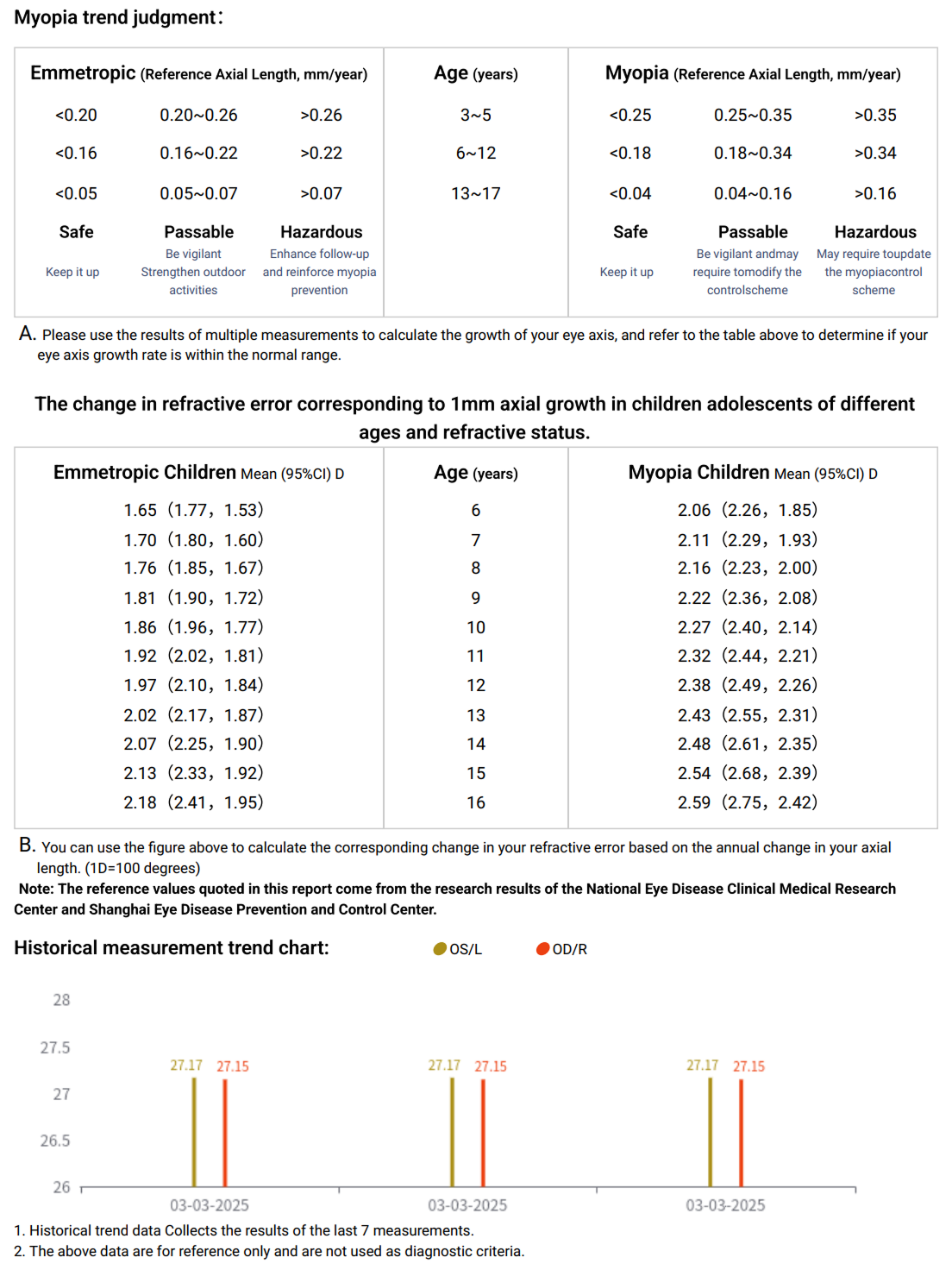 Myopia trend judgment:

| Emmetropic (Reference Axial Length, mm/year) | | | Age (years) | Myopia (Reference Axial Length, mm/year) | | |
|---|---|---|---|---|---|---|
| <0.20 | 0.20~0.26 | >0.26 | 3~5 | <0.25 | 0.25~0.35 | >0.35 |
| <0.16 | 0.16~0.22 | >0.22 | 6~12 | <0.18 | 0.18~0.34 | >0.34 |
| <0.05 | 0.05~0.07 | >0.07 | 13~17 | <0.04 | 0.04~0.16 | >0.16 |
| Safe | Passable | Hazardous | | Safe | Passable | Hazardous |
| Keep it up | Be vigilant Strengthen outdoor activities | Enhance follow-up and reinforce myopia prevention | | Keep it up | Be vigilant andmay require tomodify the controlscheme | May require toupdate the myopiacontrol scheme |

A. Please use the results of multiple measurements to calculate the growth of your eye axis, and refer to the table above to determine if your eye axis growth rate is within the normal range.

The change in refractive error corresponding to 1mm axial growth in children adolescents of different ages and refractive status.

| Emmetropic Children Mean (95%CI) D | Age (years) | Myopia Children Mean (95%CI) D |
|---|---|---|
| 1.65 (1.77, 1.53) | 6 | 2.06 (2.26, 1.85) |
| 1.70 (1.80, 1.60) | 7 | 2.11 (2.29, 1.93) |
| 1.76 (1.85, 1.67) | 8 | 2.16 (2.23, 2.00) |
| 1.81 (1.90, 1.72) | 9 | 2.22 (2.36, 2.08) |
| 1.86 (1.96, 1.77) | 10 | 2.27 (2.40, 2.14) |
| 1.92 (2.02, 1.81) | 11 | 2.32 (2.44, 2.21) |
| 1.97 (2.10, 1.84) | 12 | 2.38 (2.49, 2.26) |
| 2.02 (2.17, 1.87) | 13 | 2.43 (2.55, 2.31) |
| 2.07 (2.25, 1.90) | 14 | 2.48 (2.61, 2.35) |
| 2.13 (2.33, 1.92) | 15 | 2.54 (2.68, 2.39) |
| 2.18 (2.41, 1.95) | 16 | 2.59 (2.75, 2.42) |

B. You can use the figure above to calculate the corresponding change in your refractive error based on the annual change in your axial length. (1D=100 degrees)
Note: The reference values quoted in this report come from the research results of the National Eye Disease Clinical Medical Research Center and Shanghai Eye Disease Prevention and Control Center.

Historical measurement trend chart: OS/L OD/R

28
27.5
27
26.5
26
27.17 27.15
27.17 27.15
27.17 27.15
03-03-2025
03-03-2025
03-03-2025

1. Historical trend data Collects the results of the last 7 measurements.
2. The above data are for reference only and are not used as diagnostic criteria.